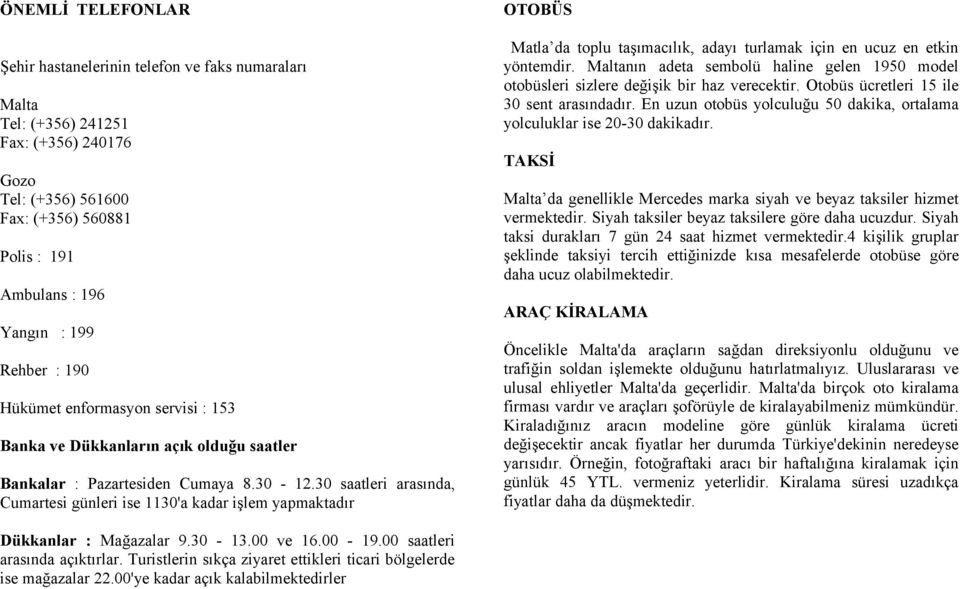 ÖNEMLİ TELEFONLAR

Şehir hastanelerinin telefon ve faks numaraları

Malta
Tel: (+356) 241251
Fax: (+356) 240176

Gozo
Tel: (+356) 561600
Fax: (+356) 560881

Polis : 191

Ambulans : 196

Yangın : 199

Rehber : 190

Hükümet enformasyon servisi : 153

Banka ve Dükkanların açık olduğu saatler

Bankalar : Pazartesiden Cumaya 8.30 - 12.30 saatleri arasında, Cumartesi günleri ise 1130'a kadar işlem yapmaktadır

Dükkanlar : Mağazalar 9.30 - 13.00 ve 16.00 - 19.00 saatleri arasında açıktırlar. Turistlerin sıkça ziyaret ettikleri ticari bölgelerde ise mağazalar 22.00'ye kadar açık kalabilmektedirler

OTOBÜS

Matla'da toplu taşımacılık, adayı turlamak için en ucuz en etkin yöntemdir. Maltanın adeta sembolü haline gelen 1950 model otobüsleri sizlere değişik bir haz verecektir. Otobüs ücretleri 15 ile 30 sent arasındadır. En uzun otobüs yolculuğu 50 dakika, ortalama yolculuklar ise 20-30 dakikadır.

TAKSİ

Malta'da genellikle Mercedes marka siyah ve beyaz taksiler hizmet vermektedir. Siyah taksiler beyaz taksilere göre daha ucuzdur. Siyah taksi durakları 7 gün 24 saat hizmet vermektedir.4 kişilik gruplar şeklinde taksiyi tercih ettiğinizde kısa mesafelerde otobüse göre daha ucuz olabilmektedir.

ARAÇ KİRALAMA

Öncelikle Malta'da araçların sağdan direksiyonlu olduğunu ve trafiğin soldan işlemekte olduğunu hatırlatmalıyız. Uluslararası ve ulusal ehliyetler Malta'da geçerlidir. Malta'da birçok oto kiralama firması vardır ve araçları şoförüyle de kiralayabilmeniz mümkündür. Kiraladığınız aracın modeline göre günlük kiralama ücreti değişecektir ancak fiyatlar her durumda Türkiye'dekinin neredeyse yarısıdır. Örneğin, fotoğraftaki aracı bir haftalığına kiralamak için günlük 45 YTL. vermeniz yeterlidir. Kiralama süresi uzadıkça fiyatlar daha da düşmektedir.